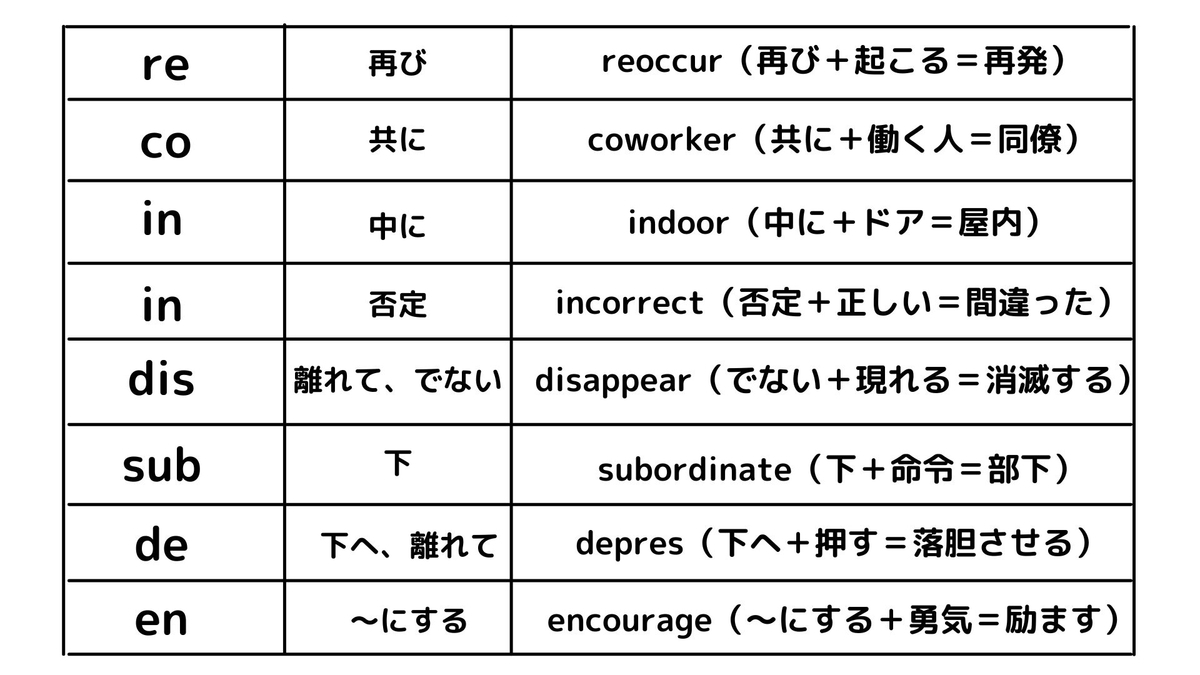 | re | 再び | reoccur（再び＋起こる＝再発） |
|---|---|---|
| co | 共に | coworker（共に＋働く人＝同僚） |
| in | 中に | indoor（中に＋ドア＝屋内） |
| in | 否定 | incorrect（否定＋正しい＝間違った） |
| dis | 離れて、でない | disappear（でない＋現れる＝消滅する） |
| sub | 下 | subordinate（下＋命令＝部下） |
| de | 下へ、離れて | depres（下へ＋押す＝落胆させる） |
| en | ～にする | encourage（～にする＋勇気＝励ます） |